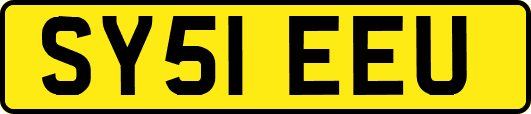 SY51 EEU